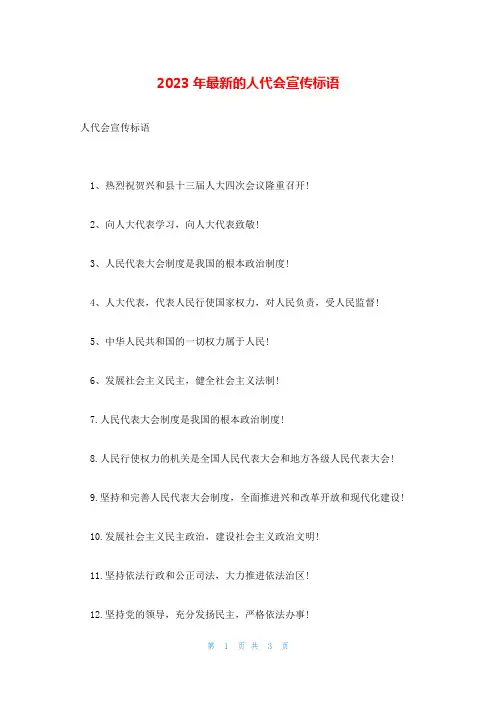 2023 年最新的人代会宣传标语

人代会宣传标语

1、热烈祝贺兴和县十三届人大四次会议隆重召开!

2、向人大代表学习，向人大代表致敬!

3、人民代表大会制度是我国的根本政治制度!

4、人大代表，代表人民行使国家权力，对人民负责，受人民监督!

5、中华人民共和国的一切权力属于人民!

6、发展社会主义民主，健全社会主义法制!

7.人民代表大会制度是我国的根本政治制度!

8.人民行使权力的机关是全国人民代表大会和地方各级人民代表大会!

9.坚持和完善人民代表大会制度，全面推进兴和改革开放和现代化建设!

10.发展社会主义民主政治，建设社会主义政治文明!

11.坚持依法行政和公正司法，大力推进依法治区!

12.坚持党的领导，充分发扬民主，严格依法办事!

第 1 页 共 3 页